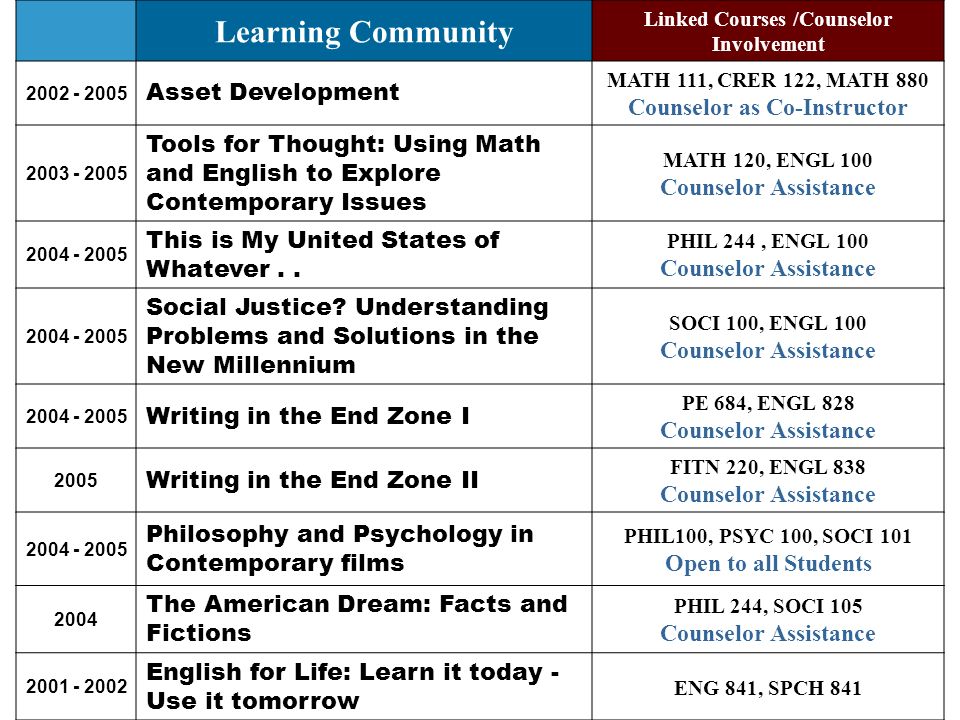 | | Learning Community | Linked Courses /Counselor Involvement |
|---|---|---|
| 2002 - 2005 | Asset Development | MATH 111, CRER 122, MATH 880 Counselor as Co-Instructor |
| 2003 - 2005 | Tools for Thought: Using Math and English to Explore Contemporary Issues | MATH 120, ENGL 100 Counselor Assistance |
| 2004 - 2005 | This is My United States of Whatever . . | PHIL 244 , ENGL 100 Counselor Assistance |
| 2004 - 2005 | Social Justice? Understanding Problems and Solutions in the New Millennium | SOCI 100, ENGL 100 Counselor Assistance |
| 2004 - 2005 | Writing in the End Zone I | PE 684, ENGL 828 Counselor Assistance |
| 2005 | Writing in the End Zone II | FITN 220, ENGL 838 Counselor Assistance |
| 2004 - 2005 | Philosophy and Psychology in Contemporary films | PHIL100, PSYC 100, SOCI 101 Open to all Students |
| 2004 | The American Dream: Facts and Fictions | PHIL 244, SOCI 105 Counselor Assistance |
| 2001 - 2002 | English for Life: Learn it today - Use it tomorrow | ENG 841, SPCH 841 |